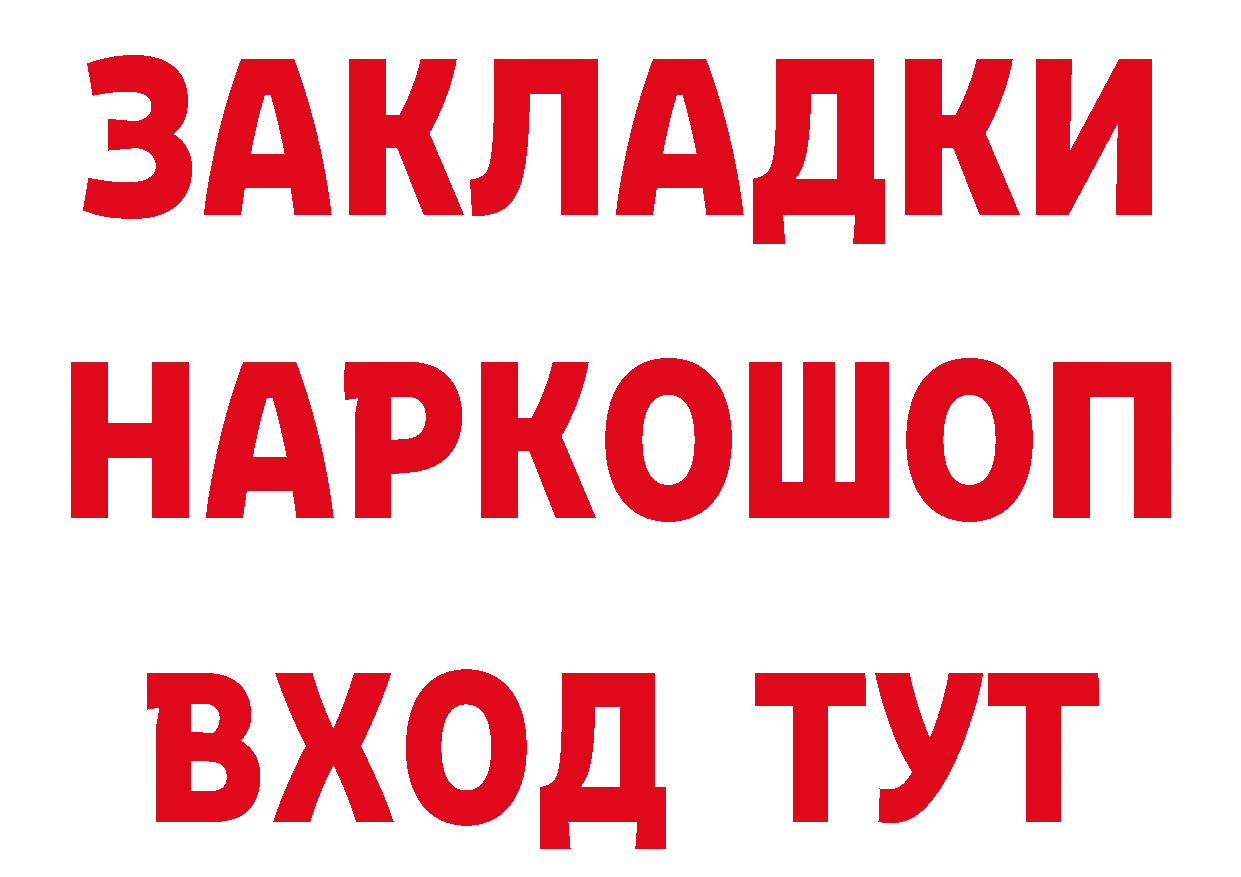 ЗАКЛАДКИ НАРКОШОП ВХОД ТУТ